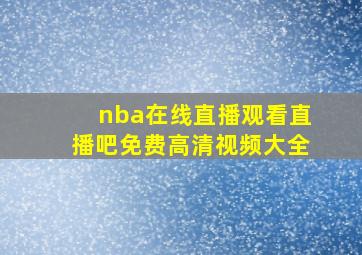 nba在线直播观看直播吧免费高清视频大全